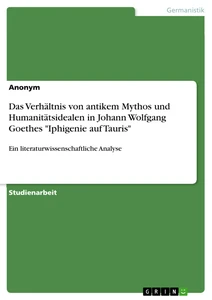 Germanistik

Anonym

Das Verhältnis von antikem Mythos und Humanitätsidealen in Johann Wolfgang Goethes "Iphigenie auf Tauris"

Ein literaturwissenschaftliche Analyse

Studienarbeit

GRIN